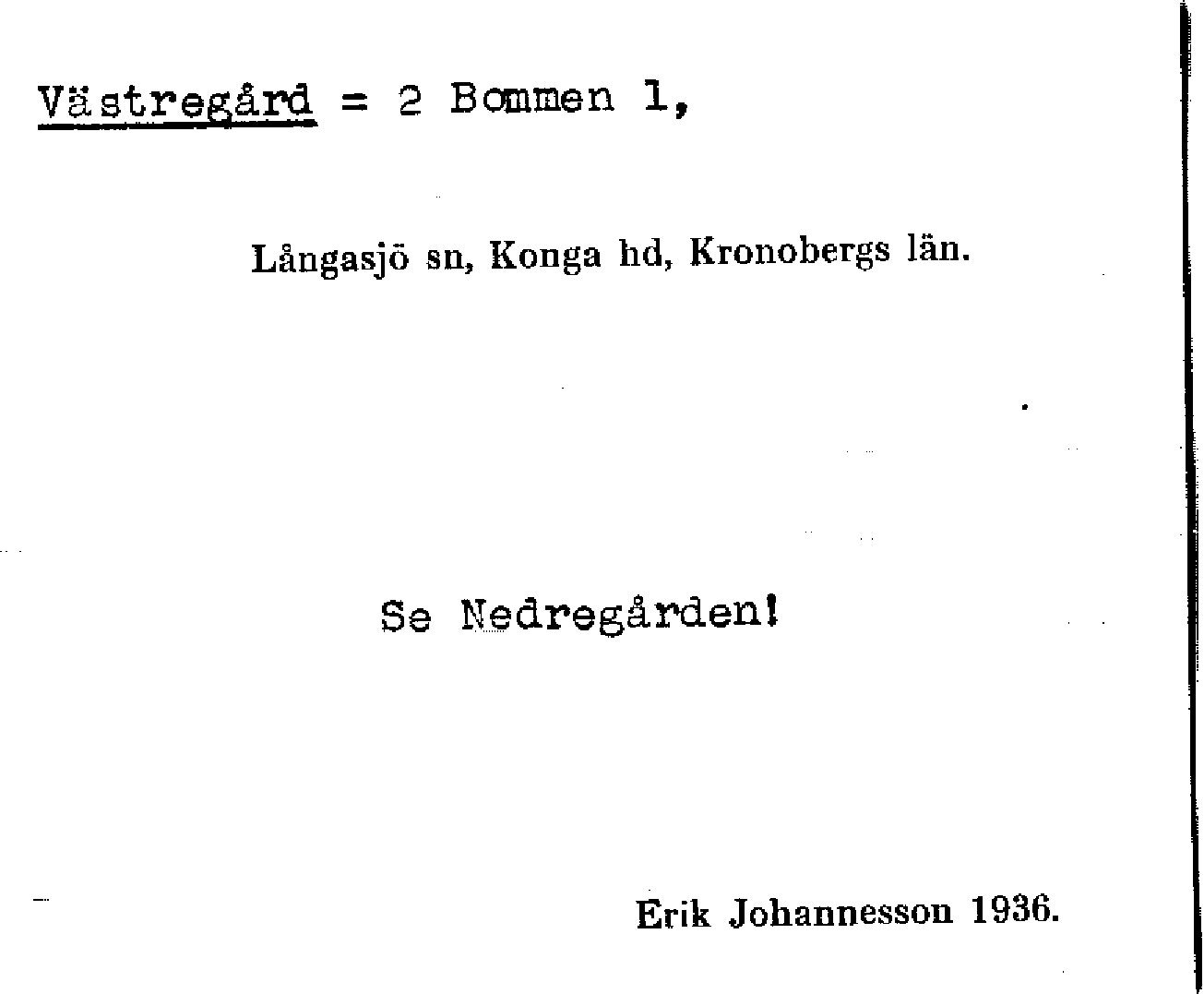 Västregård = 2 Bommen 1,

Långasjö sn, Konga hd, Kronobergs län.

Se Nedregården!

Erik Johannesson 1936.